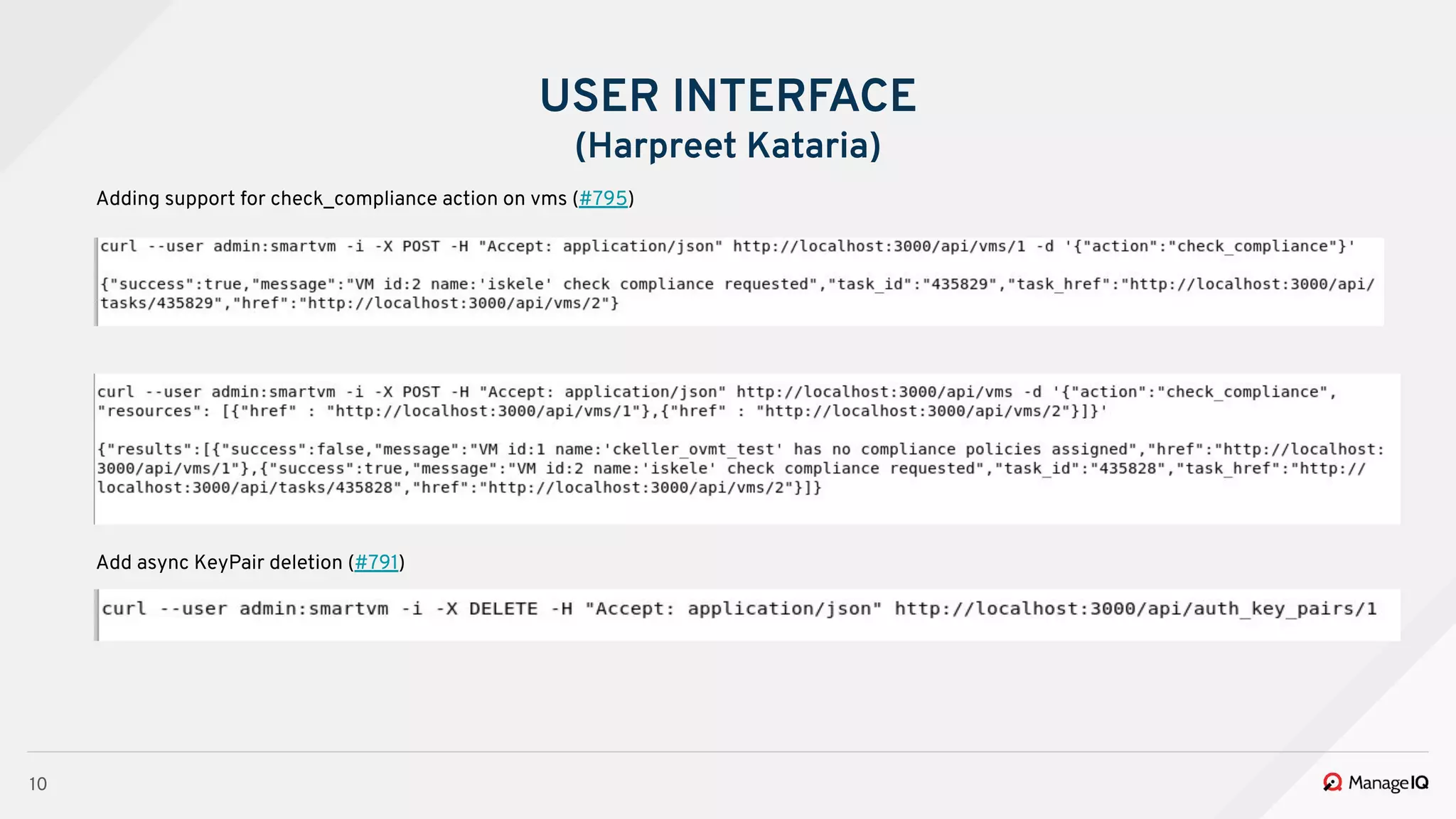 USER INTERFACE
(Harpreet Kataria)

Adding support for check_compliance action on vms (#795)

curl --user admin:smartvm -i -X POST -H "Accept: application/json" http://localhost:3000/api/vms/1 -d '{"action":"check_compliance"}'

{"success":true,"message":"VM id:2 name:'iskele' check compliance requested","task_id":"435829","task_href":"http://localhost:3000/api/tasks/435829","href":"http://localhost:3000/api/vms/2"}

curl --user admin:smartvm -i -X POST -H "Accept: application/json" http://localhost:3000/api/vms -d '{"action":"check_compliance", "resources": [{"href" : "http://localhost:3000/api/vms/1"},{"href" : "http://localhost:3000/api/vms/2"}]}'

{"results":[{"success":false,"message":"VM id:1 name:'ckeller_ovmt_test' has no compliance policies assigned","href":"http://localhost:3000/api/vms/1"},{"success":true,"message":"VM id:2 name:'iskele' check compliance requested","task_id":"435828","task_href":"http://localhost:3000/api/tasks/435828","href":"http://localhost:3000/api/vms/2"}]}

Add async KeyPair deletion (#791)

curl --user admin:smartvm -i -X DELETE -H "Accept: application/json" http://localhost:3000/api/auth_key_pairs/1

10

ManageIQ